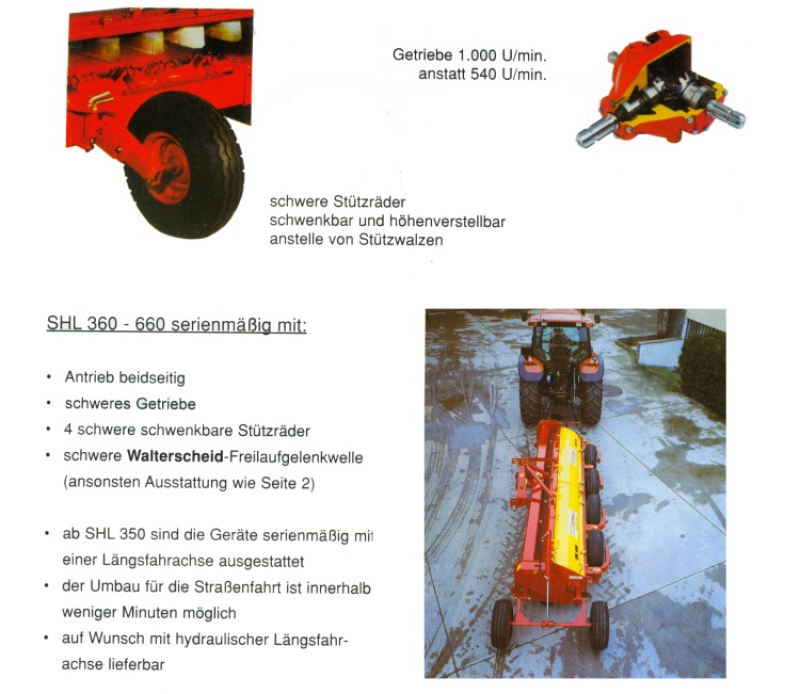 Getriebe 1.000 U/min.
anstatt 540 U/min.

schwere Stützräder
schwenkbar und höhenverstellbar
anstelle von Stützwalzen

SHL 360 - 660 serienmäßig mit:

• Antrieb beidseitig
• schweres Getriebe
• 4 schwere schwenkbare Stützräder
• schwere Walterscheid-Freilaufgelenkwelle (ansonsten Ausstattung wie Seite 2)

• ab SHL 350 sind die Geräte serienmäßig mit einer Längsfahrachse ausgestattet
• der Umbau für die Straßenfahrt ist innerhalb weniger Minuten möglich
• auf Wunsch mit hydraulischer Längsfahrachse lieferbar